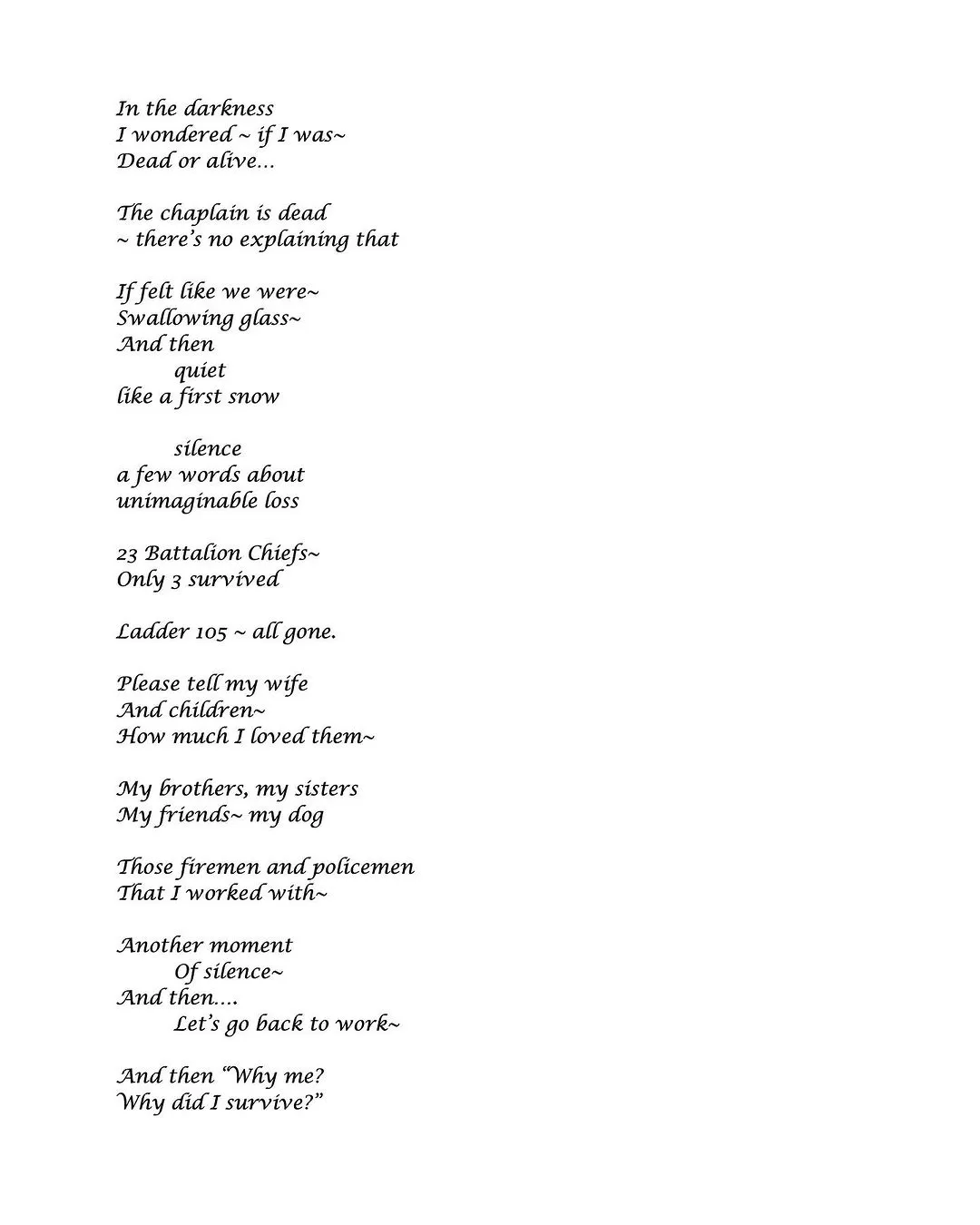 In the darkness
I wondered ~ if I was~
Dead or alive…

The chaplain is dead
~ there's no explaining that

If felt like we were~
Swallowing glass~
And then
quiet
like a first snow

silence
a few words about
unimaginable loss

23 Battalion Chiefs~
Only 3 survived

Ladder 105 ~ all gone.

Please tell my wife
And children~
How much I loved them~

My brothers, my sisters
My friends~ my dog

Those firemen and policemen
That I worked with~

Another moment
Of silence~
And then….
Let's go back to work~

And then "Why me?
Why did I survive?"